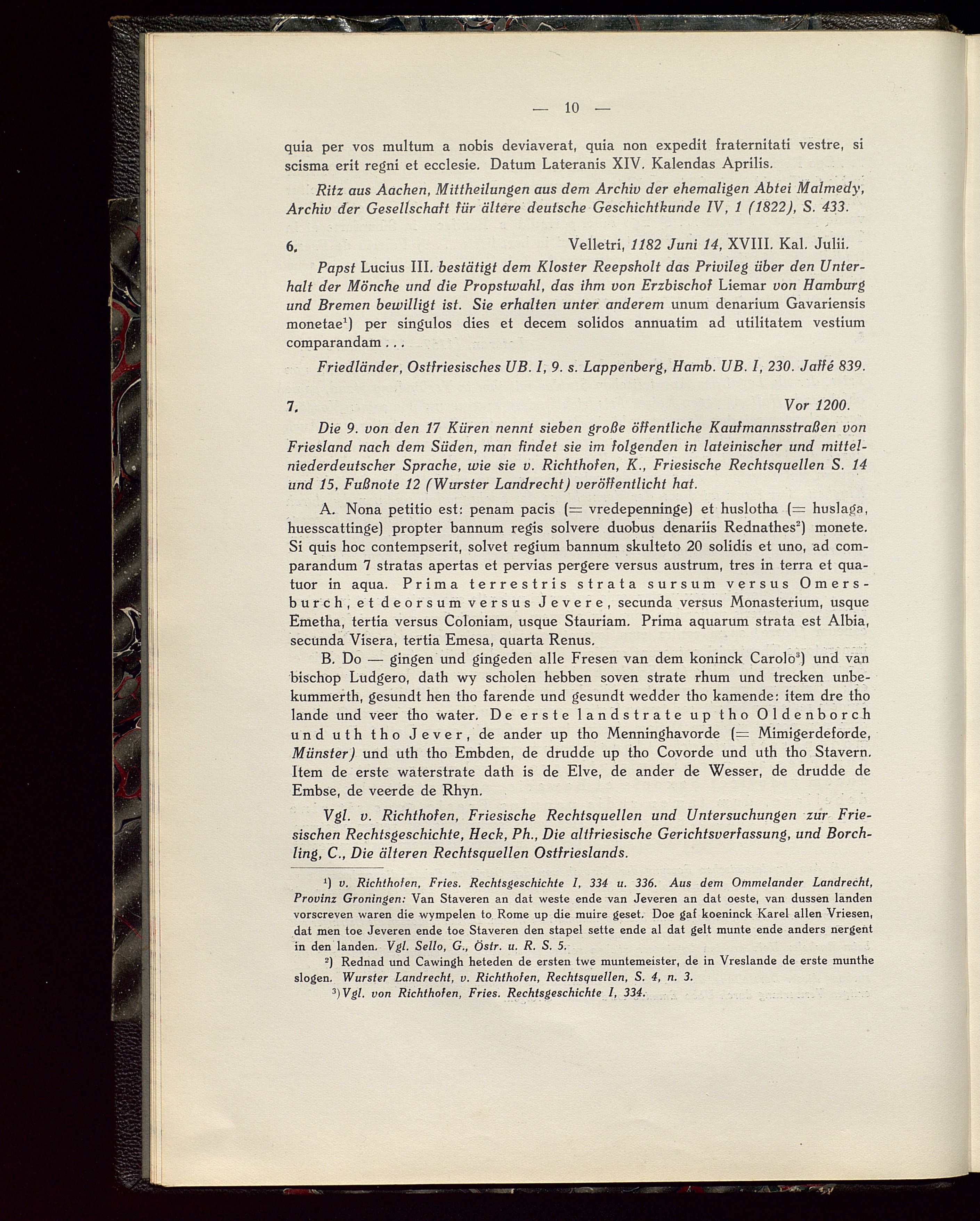 — 10 —

quia per vos multum a nobis deviaverat, quia non expedit fraternitati vestre, si scisma erit regni et ecclesie. Datum Lateranis XIV. Kalendas Aprilis.

Ritz aus Aachen, Mittheilungen aus dem Archiv der ehemaligen Abtei Malmedy, Archiv der Gesellschaft für ältere deutsche Geschichtkunde IV, 1 (1822), S. 433.

6. Velletri, 1182 Juni 14, XVIII. Kal. Julii.

Papst Lucius III. bestätigt dem Kloster Reepsholt das Privileg über den Unterhalt der Mönche und die Propstwahl, das ihm von Erzbischof Liemar von Hamburg und Bremen bewilligt ist. Sie erhalten unter anderem unum denarium Gavariensis monetae¹) per singulos dies et decem solidos annuatim ad utilitatem vestium comparandam . . .

Friedländer, Ostfriesisches UB. I, 9. s. Lappenberg, Hamb. UB. I, 230. Jaffé 839.

7. Vor 1200.

Die 9. von den 17 Küren nennt sieben große öffentliche Kaufmannsstraßen von Friesland nach dem Süden, man findet sie im folgenden in lateinischer und mittelniederdeutscher Sprache, wie sie v. Richthofen, K., Friesische Rechtsquellen S. 14 und 15, Fußnote 12 (Wurster Landrecht) veröffentlicht hat.

A. Nona petitio est: penam pacis (= vredepenninge) et huslotha (= huslaga, huesscattinge) propter bannum regis solvere duobus denariis Rednathes²) monete. Si quis hoc contempserit, solvet regium bannum skulteto 20 solidis et uno, ad comparandum 7 stratas apertas et pervias pergere versus austrum, tres in terra et quatuor in aqua. Prima terrestris strata sursum versus Omersburch, et deorsum versus Jevere, secunda versus Monasterium, usque Emetha, tertia versus Coloniam, usque Stauriam. Prima aquarum strata est Albia, secunda Visera, tertia Emesa, quarta Renus.

B. Do — gingen und gingeden alle Fresen van dem koninck Carolo³) und van bischop Ludgero, dath wy scholen hebben soven strate rhum und trecken unbekummerth, gesundt hen tho farende und gesundt wedder tho kamende: item dre tho lande und veer tho water. De erste landstrate up tho Oldenborch und uth tho Jever, de ander up tho Menninghavorde (= Mimigerdeforde, Münster) und uth tho Embden, de drudde up tho Covorde und uth tho Stavern. Item de erste waterstrate dath is de Elve, de ander de Wesser, de drudde de Embse, de veerde de Rhyn.

Vgl. v. Richthofen, Friesische Rechtsquellen und Untersuchungen zur Friesischen Rechtsgeschichte, Heck, Ph., Die altfriesische Gerichtsverfassung, und Borchling, C., Die älteren Rechtsquellen Ostfrieslands.

¹) v. Richthofen, Fries. Rechtsgeschichte I, 334 u. 336. Aus dem Ommelander Landrecht, Provinz Groningen: Van Staveren an dat weste ende van Jeveren an dat oeste, van dussen landen vorscreven waren die wympelen to Rome up die muire geset. Doe gaf koeninck Karel allen Vriesen, dat men toe Jeveren ende toe Staveren den stapel sette ende al dat gelt munte ende anders nergent in den landen. Vgl. Sello, G., Östr. u. R. S. 5.

²) Rednad und Cawingh heteden de ersten twe muntemeister, de in Vreslande de erste munthe slogen. Wurster Landrecht, v. Richthofen, Rechtsquellen, S. 4, n. 3.

³) Vgl. von Richthofen, Fries. Rechtsgeschichte I, 334.